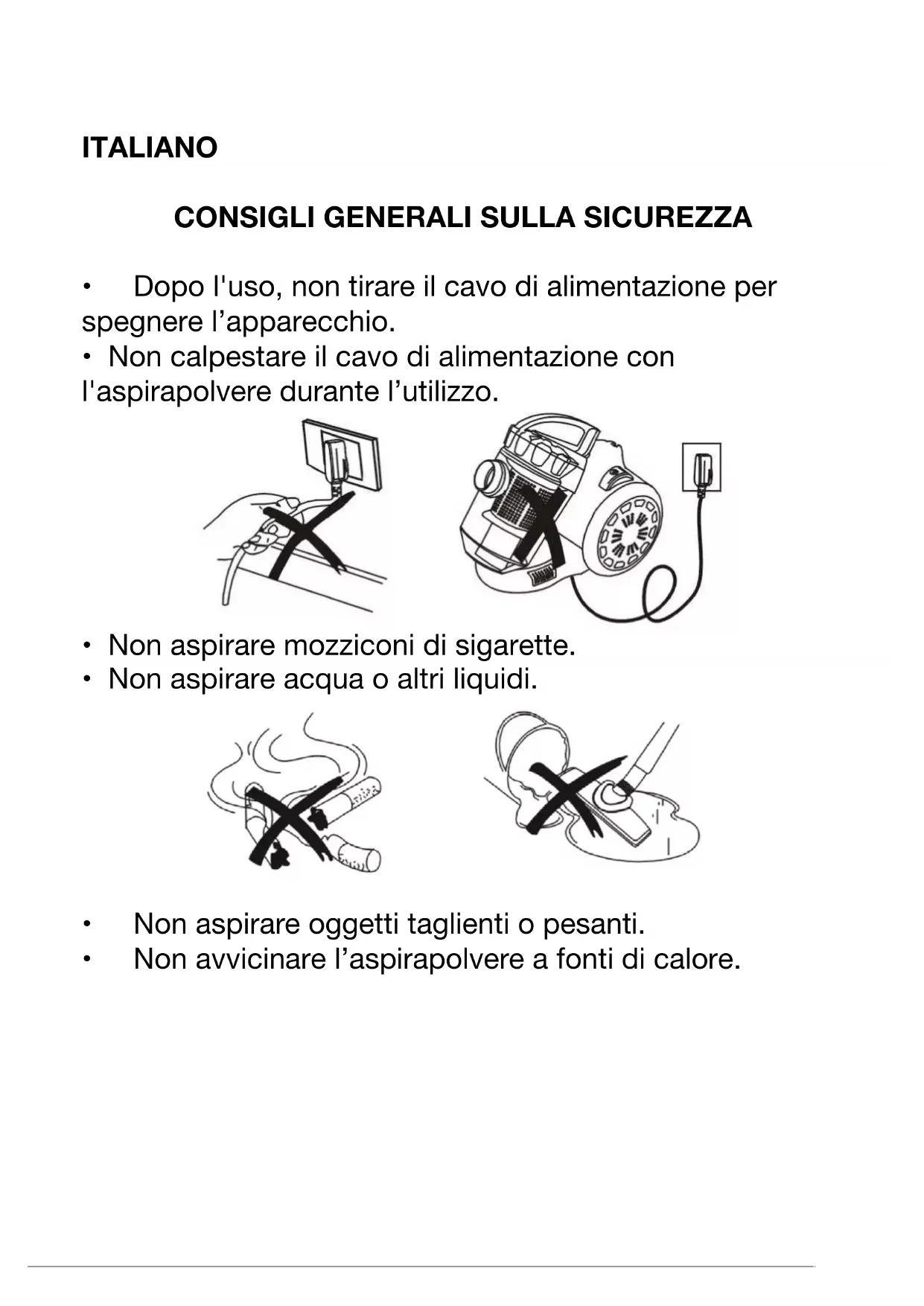 ITALIANO

CONSIGLI GENERALI SULLA SICUREZZA

• Dopo l'uso, non tirare il cavo di alimentazione per spegnere l’apparecchio.
• Non calpestare il cavo di alimentazione con l'aspirapolvere durante l’utilizzo.

• Non aspirare mozziconi di sigarette.
• Non aspirare acqua o altri liquidi.

• Non aspirare oggetti taglienti o pesanti.
• Non avvicinare l’aspirapolvere a fonti di calore.